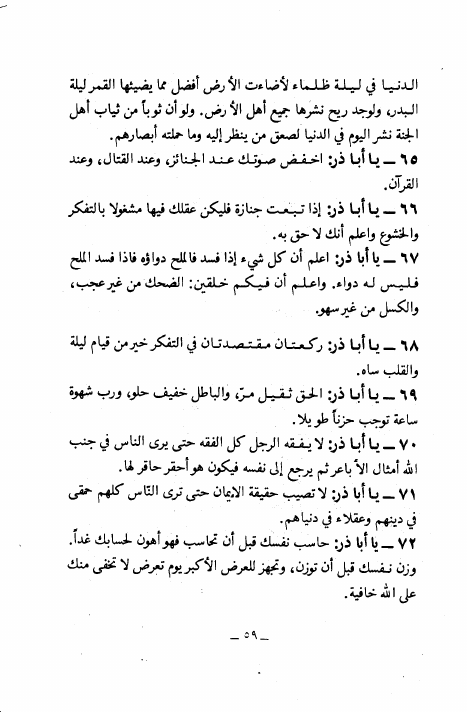 الدنيا في ليلة ظلماء لأضاءت الأرض أفضل مما يضيئها القمر ليلة البدر، ولوجد ريح نشرها جميع أهل الأرض. ولو أن ثوباً من ثياب أهل الجنة نشر اليوم في الدنيا لصعق من ينظر إليه وما حملته أبصارهم.

٦٥ ــ يا أبا ذر: اخفض صوتك عند الجنائز، وعند القتال، وعند القرآن.

٦٦ ــ يا أبا ذر: إذا تبعت جنازة فليكن عقلك فيها مشغولا بالتفكر والخشوع واعلم أنك لا حق به.

٦٧ ــ يا أبا ذر: اعلم أن كل شيء إذا فسد فالملح دواؤه فاذا فسد الملح فليس له دواء. واعلم أن فيكم خلقين: الضحك من غير عجب، والكسل من غير سهو.

٦٨ ــ يا أبا ذر: ركعتان مقتصدتان في التفكر خير من قيام ليلة والقلب ساه.

٦٩ ــ يا أبا ذر: الحق ثقيل مرّ، والباطل خفيف حلو، ورب شهوة ساعة توجب حزناً طويلا.

٧٠ ــ يا أبا ذر: لا يفقه الرجل كل الفقه حتى يرى الناس في جنب الله أمثال الأباعر ثم يرجع إلى نفسه فيكون هو أحقر حاقر لها.

٧١ ــ يا أبا ذر: لا تصيب حقيقة الايمان حتى ترى النّاس كلهم حمقى في دينهم وعقلاء في دنياهم.

٧٢ ــ يا أبا ذر: حاسب نفسك قبل أن تحاسب فهو أهون لحسابك غداً. وزن نفسك قبل أن توزن، وتجهز للعرض الأكبر يوم تعرض لا تخفى منك على الله خافية.

ــ ٥٩ ــ